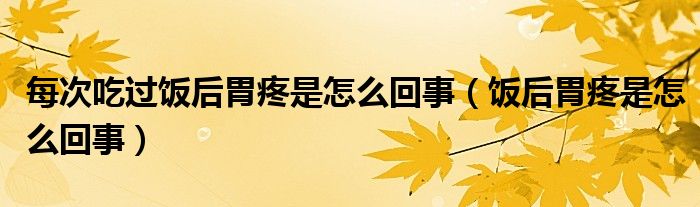 每次吃过饭后胃疼是怎么回事（饭后胃疼是怎么回事）